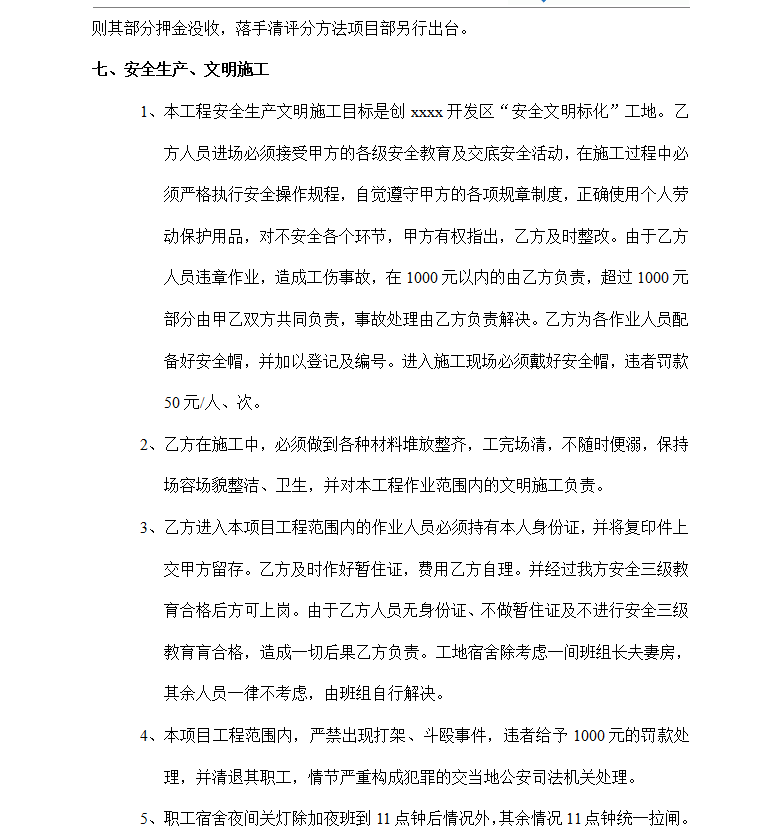 则其部分押金没收，落手清评分方法项目部另行出台。

七、安全生产、文明施工

1、本工程安全生产文明施工目标是创 xxxx 开发区“安全文明标化”工地。乙方人员进场必须接受甲方的各级安全教育及交底安全活动，在施工过程中必须严格执行安全操作规程，自觉遵守甲方的各项规章制度，正确使用个人劳动保护用品，对不安全各个环节，甲方有权指出，乙方及时整改。由于乙方人员违章作业，造成工伤事故，在 1000 元以内的由乙方负责，超过 1000 元部分由甲乙双方共同负责，事故处理由乙方负责解决。乙方为各作业人员配备好安全帽，并加以登记及编号。进入施工现场必须戴好安全帽，违者罚款 50 元/人、次。

2、乙方在施工中，必须做到各种材料堆放整齐，工完场清，不随时便溺，保持场容场貌整洁、卫生，并对本工程作业范围内的文明施工负责。

3、乙方进入本项目工程范围内的作业人员必须持有本人身份证，并将复印件上交甲方留存。乙方及时作好暂住证，费用乙方自理。并经过我方安全三级教育合格后方可上岗。由于乙方人员无身份证、不做暂住证及不进行安全三级教育育合格，造成一切后果乙方负责。工地宿舍除考虑一间班组长夫妻房，其余人员一律不考虑，由班组自行解决。

4、本项目工程范围内，严禁出现打架、斗殴事件，违者给予 1000 元的罚款处理，并清退其职工，情节严重构成犯罪的交当地公安司法机关处理。

5、职工宿舍夜间关灯除加夜班到 11 点钟后情况外，其余情况 11 点钟统一拉闸。